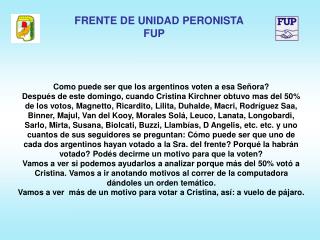 FRENTE DE UNIDAD PERONISTA
FUP

FUP

Como puede ser que los argentinos voten a esa Señora?
Después de este domingo, cuando Cristina Kirchner obtuvo mas del 50% de los votos, Magnetto, Ricardito, Lilita, Duhalde, Macri, Rodriguez Saa, Binner, Majul, Van del Kooy, Morales Solá, Leuco, Lanata, Longobardi, Sarlo, Mirta, Susana, Biolcati, Buzzi, Llambías, D Angelis, etc. etc. y uno cuantos de sus seguidores se preguntan: Cómo puede ser que uno de cada dos argentinos hayan votado a la Sra. del frente? Porqué la habrán votado? Podés decirme un motivo para que la voten?
Vamos a ver si podemos ayudarlos a analizar porque más del 50% votó a Cristina. Vamos a ir anotando motivos al correr de la computadora dándoles un orden temático.
Vamos a ver más de un motivo para votar a Cristina, así: a vuelo de pájaro.